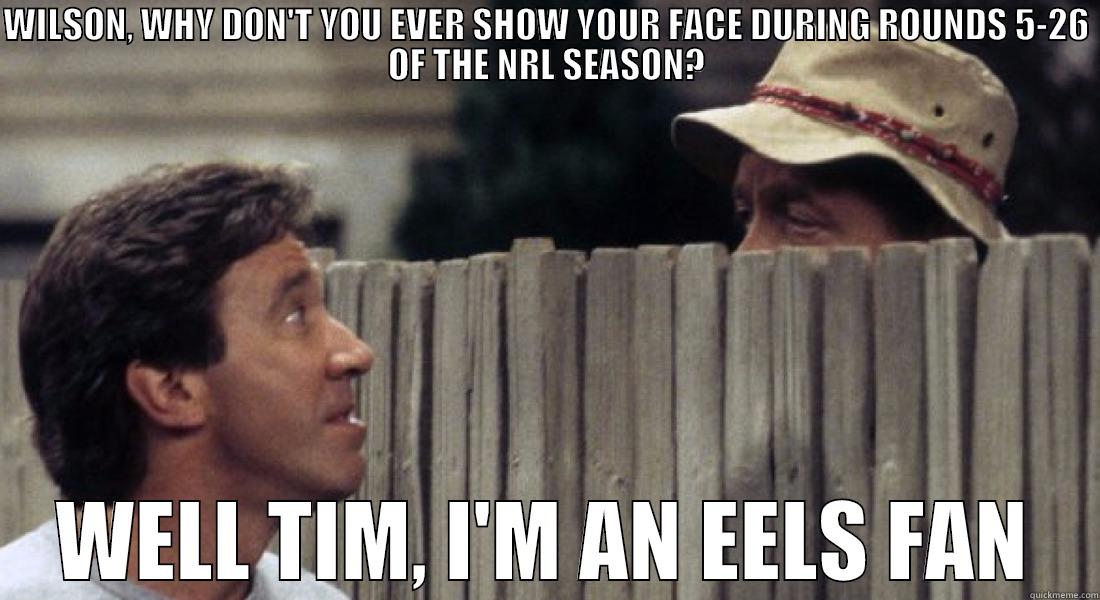 WILSON, WHY DON'T YOU EVER SHOW YOUR FACE DURING ROUNDS 5-26 OF THE NRL SEASON?

WELL TIM, I'M AN EELS FAN

quickmeme.com